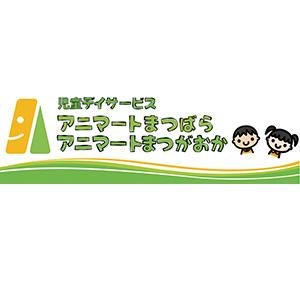 児童デイサービス
アニマートまつばら
アニマートまつがおか